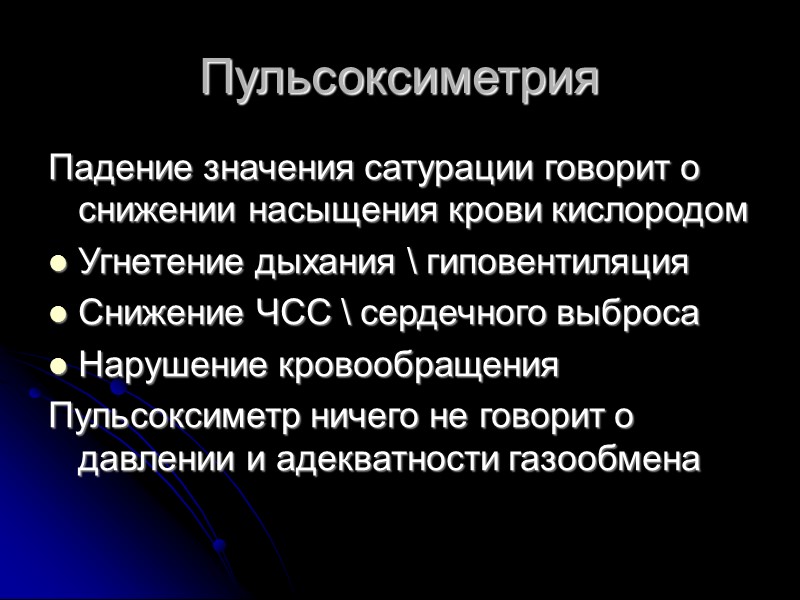 Пульсоксиметрия

Падение значения сатурации говорит о снижении насыщения крови кислородом

• Угнетение дыхания \ гиповентиляция
• Снижение ЧСС \ сердечного выброса
• Нарушение кровообращения

Пульсоксиметр ничего не говорит о давлении и адекватности газообмена